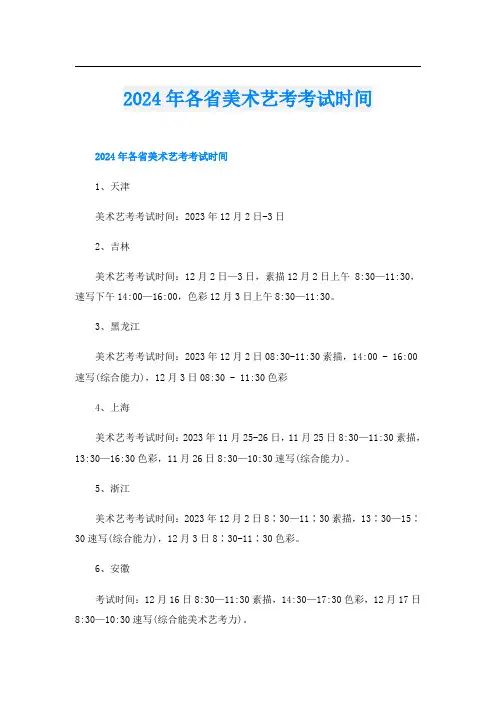 2024年各省美术艺考考试时间

2024年各省美术艺考考试时间

1、天津

美术艺考考试时间：2023年12月2日-3日

2、吉林

美术艺考考试时间：12月2日—3日，素描12月2日上午 8:30—11:30，速写下午14:00—16:00，色彩12月3日上午8:30—11:30。

3、黑龙江

美术艺考考试时间：2023年12月2日08:30-11:30素描，14:00 - 16:00速写(综合能力)，12月3日08:30 - 11:30色彩

4、上海

美术艺考考试时间：2023年11月25-26日，11月25日8:30—11:30素描，13:30—16:30色彩，11月26日8:30—10:30速写(综合能力)。

5、浙江

美术艺考考试时间：2023年12月2日8：30—11：30素描，13：30—15：30速写(综合能力)，12月3日8：30-11：30色彩。

6、安徽

考试时间：12月16日8:30—11:30素描，14:30—17:30色彩，12月17日8:30—10:30速写(综合能美术艺考力)。